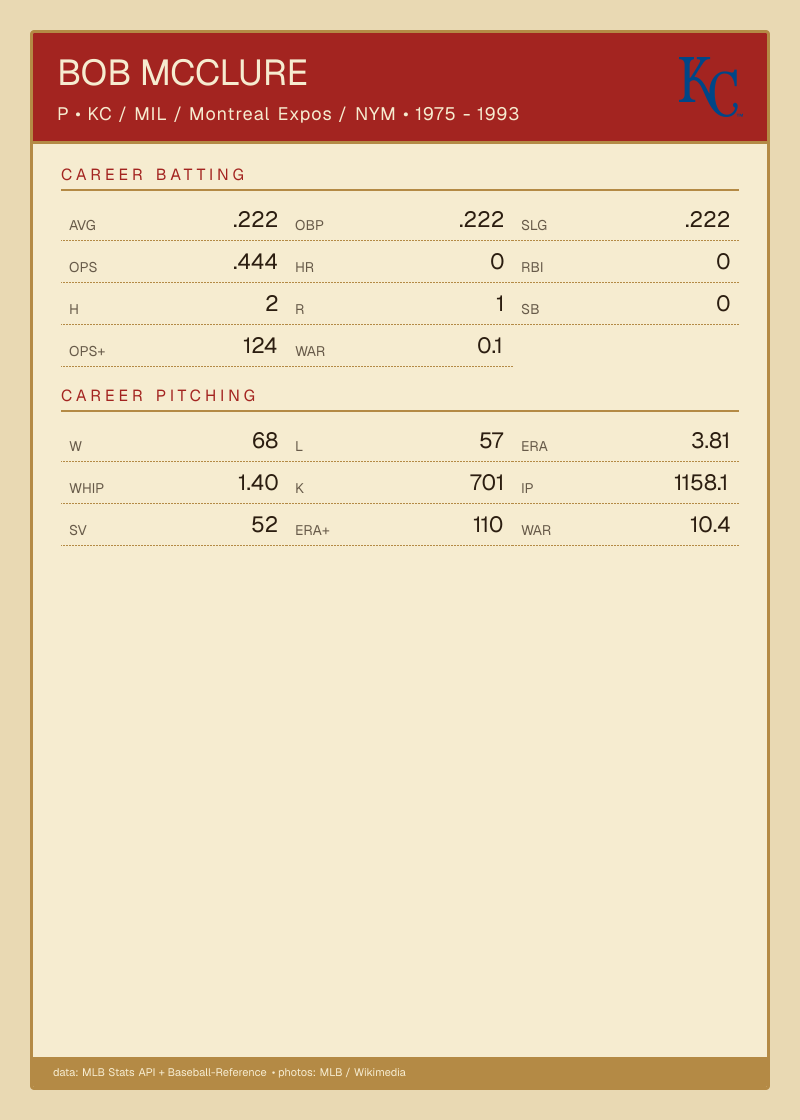 BOB MCCLURE

P • KC / MIL / Montreal Expos / NYM • 1975 - 1993

KC

CAREER BATTING

AVG .222
OBP .222
SLG .222
OPS .444
HR 0
RBI 0
H 2
R 1
SB 0
OPS+ 124
WAR 0.1

CAREER PITCHING

W 68
L 57
ERA 3.81
WHIP 1.40
K 701
IP 1158.1
SV 52
ERA+ 110
WAR 10.4

data: MLB Stats API + Baseball-Reference • photos: MLB / Wikimedia